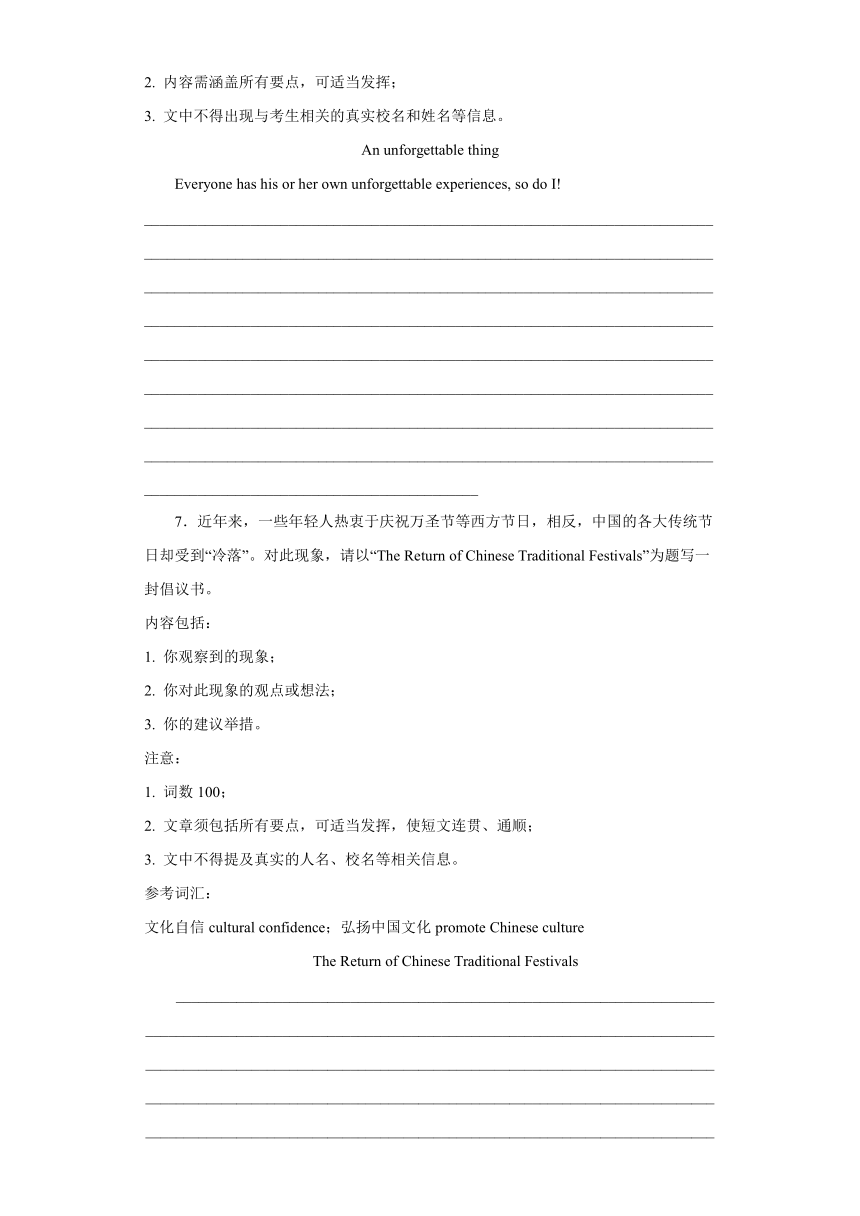 2. 内容需涵盖所有要点，可适当发挥；

3. 文中不得出现与考生相关的真实校名和姓名等信息。

An unforgettable thing

Everyone has his or her own unforgettable experiences, so do I!

7．近年来，一些年轻人热衷于庆祝万圣节等西方节日，相反，中国的各大传统节日却受到“冷落”。对此现象，请以“The Return of Chinese Traditional Festivals”为题写一封倡议书。

内容包括：

1. 你观察到的现象；

2. 你对此现象的观点或想法；

3. 你的建议举措。

注意：

1. 词数 100；

2. 文章须包括所有要点，可适当发挥，使短文连贯、通顺；

3. 文中不得提及真实的人名、校名等相关信息。

参考词汇：

文化自信 cultural confidence；弘扬中国文化 promote Chinese culture

The Return of Chinese Traditional Festivals